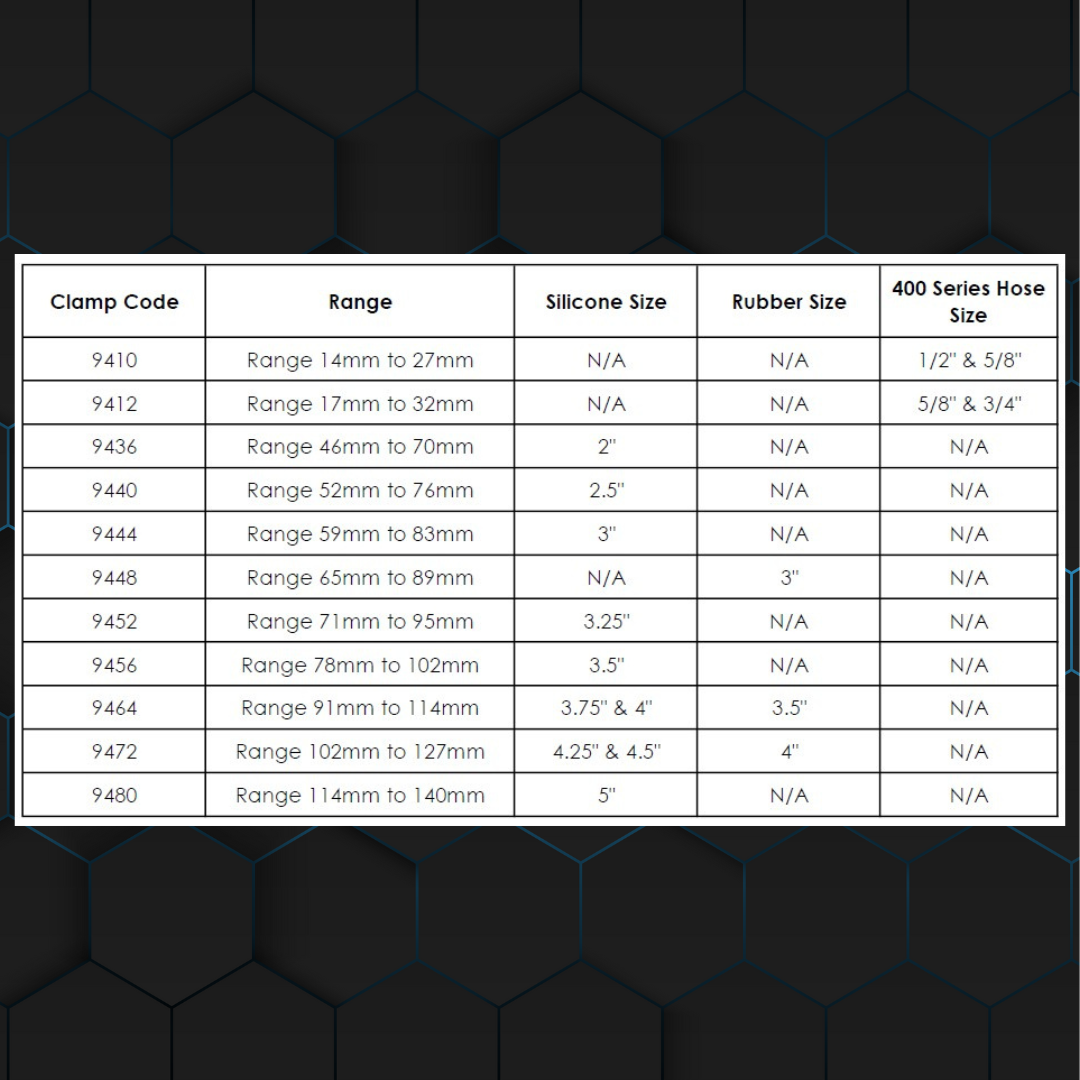 | Clamp Code | Range | Silicone Size | Rubber Size | 400 Series Hose Size |
|---|---|---|---|---|
| 9410 | Range 14mm to 27mm | N/A | N/A | 1/2" & 5/8" |
| 9412 | Range 17mm to 32mm | N/A | N/A | 5/8" & 3/4" |
| 9436 | Range 46mm to 70mm | 2" | N/A | N/A |
| 9440 | Range 52mm to 76mm | 2.5" | N/A | N/A |
| 9444 | Range 59mm to 83mm | 3" | N/A | N/A |
| 9448 | Range 65mm to 89mm | N/A | 3" | N/A |
| 9452 | Range 71mm to 95mm | 3.25" | N/A | N/A |
| 9456 | Range 78mm to 102mm | 3.5" | N/A | N/A |
| 9464 | Range 91mm to 114mm | 3.75" & 4" | 3.5" | N/A |
| 9472 | Range 102mm to 127mm | 4.25" & 4.5" | 4" | N/A |
| 9480 | Range 114mm to 140mm | 5" | N/A | N/A |